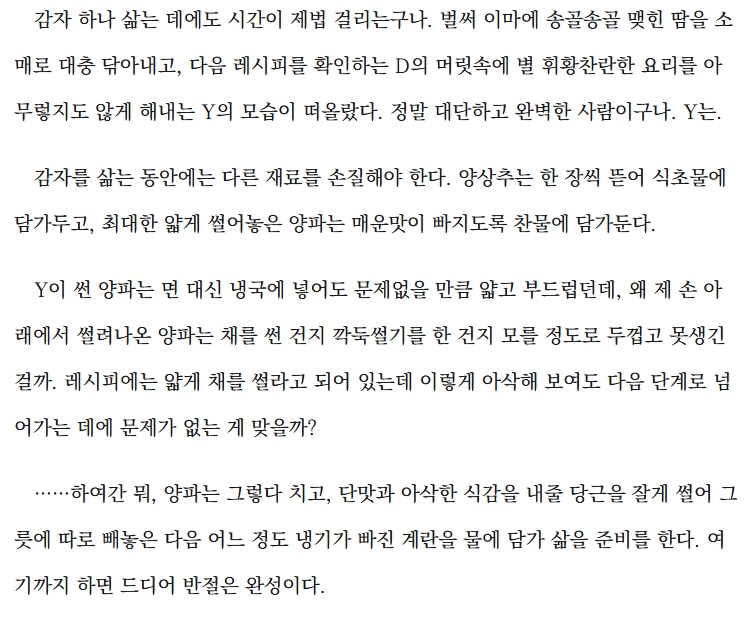 감자 하나 삶는 데에도 시간이 제법 걸리는구나. 벌써 이마에 송골송골 맺힌 땀을 소매로 대충 닦아내고, 다음 레시피를 확인하는 D의 머릿속에 별 휘황찬란한 요리를 아무렇지도 않게 해내는 Y의 모습이 떠올랐다. 정말 대단하고 완벽한 사람이구나. Y는.

감자를 삶는 동안에는 다른 재료를 손질해야 한다. 양상추는 한 장씩 뜯어 식초물에 담가두고, 최대한 얇게 썰어놓은 양파는 매운맛이 빠지도록 찬물에 담가둔다.

Y이 썬 양파는 면 대신 냉국에 넣어도 문제없을 만큼 얇고 부드럽던데, 왜 제 손 아래에서 썰려나온 양파는 채를 썬 건지 깍둑썰기를 한 건지 모를 정도로 두껍고 못생긴 걸까. 레시피에는 얇게 채를 썰라고 되어 있는데 이렇게 아삭해 보여도 다음 단계로 넘어가는 데에 문제가 없는 게 맞을까?

……하여간 뭐, 양파는 그렇다 치고, 단맛과 아삭한 식감을 내줄 당근을 잘게 썰어 그릇에 따로 빼놓은 다음 어느 정도 냉기가 빠진 계란을 물에 담가 삶을 준비를 한다. 여기까지 하면 드디어 반절은 완성이다.